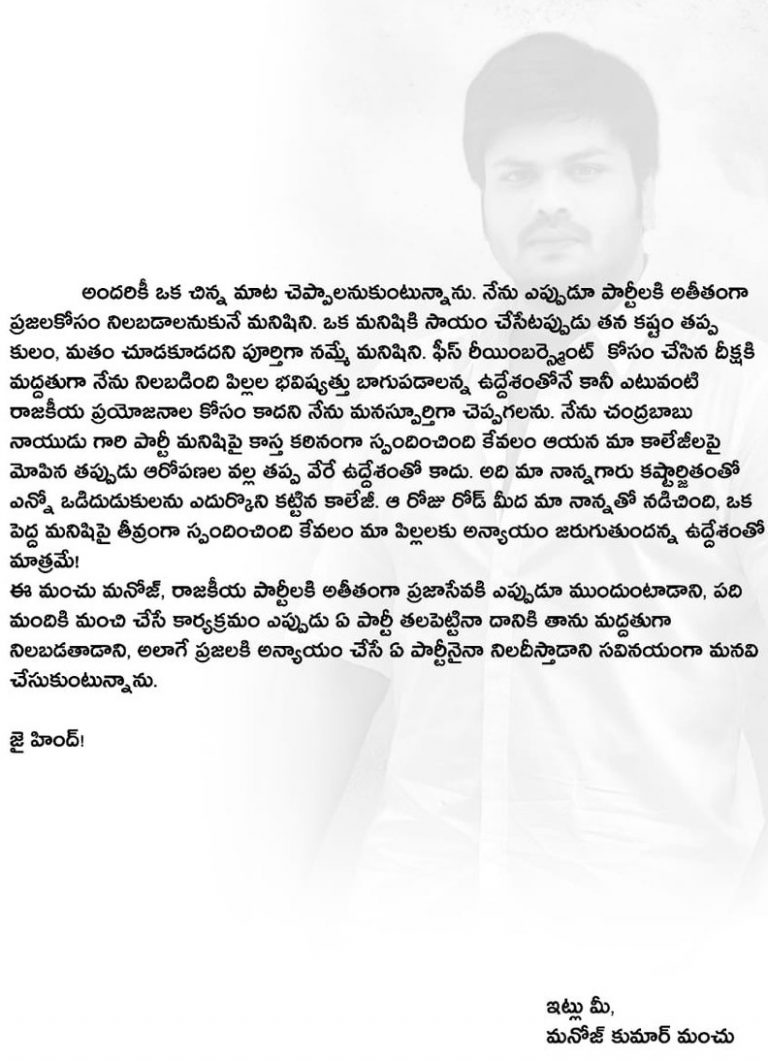 అందరికీ ఒక చిన్న మాట చెప్పాలనుకుంటున్నాను. నేను ఎప్పుడూ పార్టీలకి అతీతంగా ప్రజలకోసం నిలబడాలనుకునే మనిషిని. ఒక మనిషికి సాయం చేసేటప్పుడు తన కష్టం తప్ప కులం, మతం చూడకూడదని పూర్తిగా నమ్మే మనిషిని. ఫీస్ రీయింబర్స్మెంట్ కోసం చేసిన దీక్షకి మద్దతుగా నేను నిలబడింది పిల్లల భవిష్యత్తు బాగుపడాలన్న ఉద్దేశంతోనే కానీ ఎటువంటి రాజకీయ ప్రయోజనాల కోసం కాదని నేను మనస్ఫూర్తిగా చెప్పగలను. నేను చంద్రబాబు నాయుడు గారి పార్టీ మనిషిపై కాస్త కఠినంగా స్పందించింది కేవలం ఆయన మా కాలేజీలపై మోపిన తప్పుడు ఆరోపణల వల్ల తప్ప వేరే ఉద్దేశంతో కాదు. అది మా నాన్నగారు కష్టార్జితంతో ఎన్నో ఒడిదుడుకులను ఎదుర్కొని కట్టిన కాలేజీ. ఆ రోజు రోడ్ మీద మా నాన్నతో నడిచింది, ఒక పెద్ద మనిషిపై తీవ్రంగా స్పందించింది కేవలం మా పిల్లలకు అన్యాయం జరుగుతుందన్న ఉద్దేశంతో మాత్రమే!
ఈ మంచు మనోజ్, రాజకీయ పార్టీలకి అతీతంగా ప్రజాసేవకి ఎప్పుడూ ముందుంటాడని, పది మందికి మంచి చేసే కార్యక్రమం ఎప్పుడు ఏ పార్టీ తలపెట్టినా దానికి తాను మద్దతుగా నిలబడతాడని, అలాగే ప్రజలకి అన్యాయం చేసే ఏ పార్టీనైనా నిలదీస్తాడని సవినయంగా మనవి చేసుకుంటున్నాను.

జై హింద్!

ఇట్లు మీ,
మనోజ్ కుమార్ మంచు